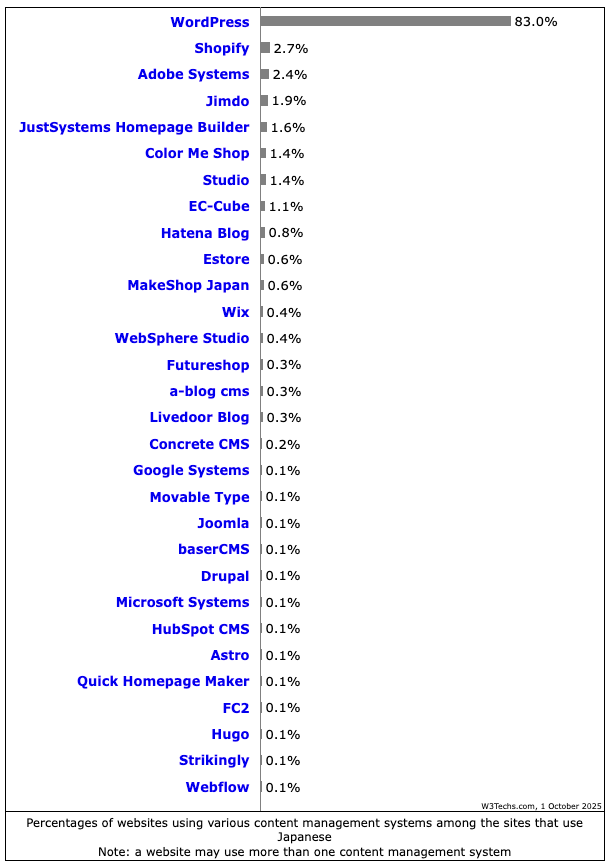 WordPress 83.0%
Shopify 2.7%
Adobe Systems 2.4%
Jimdo 1.9%
JustSystems Homepage Builder 1.6%
Color Me Shop 1.4%
Studio 1.4%
EC-Cube 1.1%
Hatena Blog 0.8%
Estore 0.6%
MakeShop Japan 0.6%
Wix 0.4%
WebSphere Studio 0.4%
Futureshop 0.3%
a-blog cms 0.3%
Livedoor Blog 0.3%
Concrete CMS 0.2%
Google Systems 0.1%
Movable Type 0.1%
Joomla 0.1%
baserCMS 0.1%
Drupal 0.1%
Microsoft Systems 0.1%
HubSpot CMS 0.1%
Astro 0.1%
Quick Homepage Maker 0.1%
FC2 0.1%
Hugo 0.1%
Strikingly 0.1%
Webflow 0.1%

W3Techs.com, 1 October 2025

Percentages of websites using various content management systems among the sites that use Japanese
Note: a website may use more than one content management system